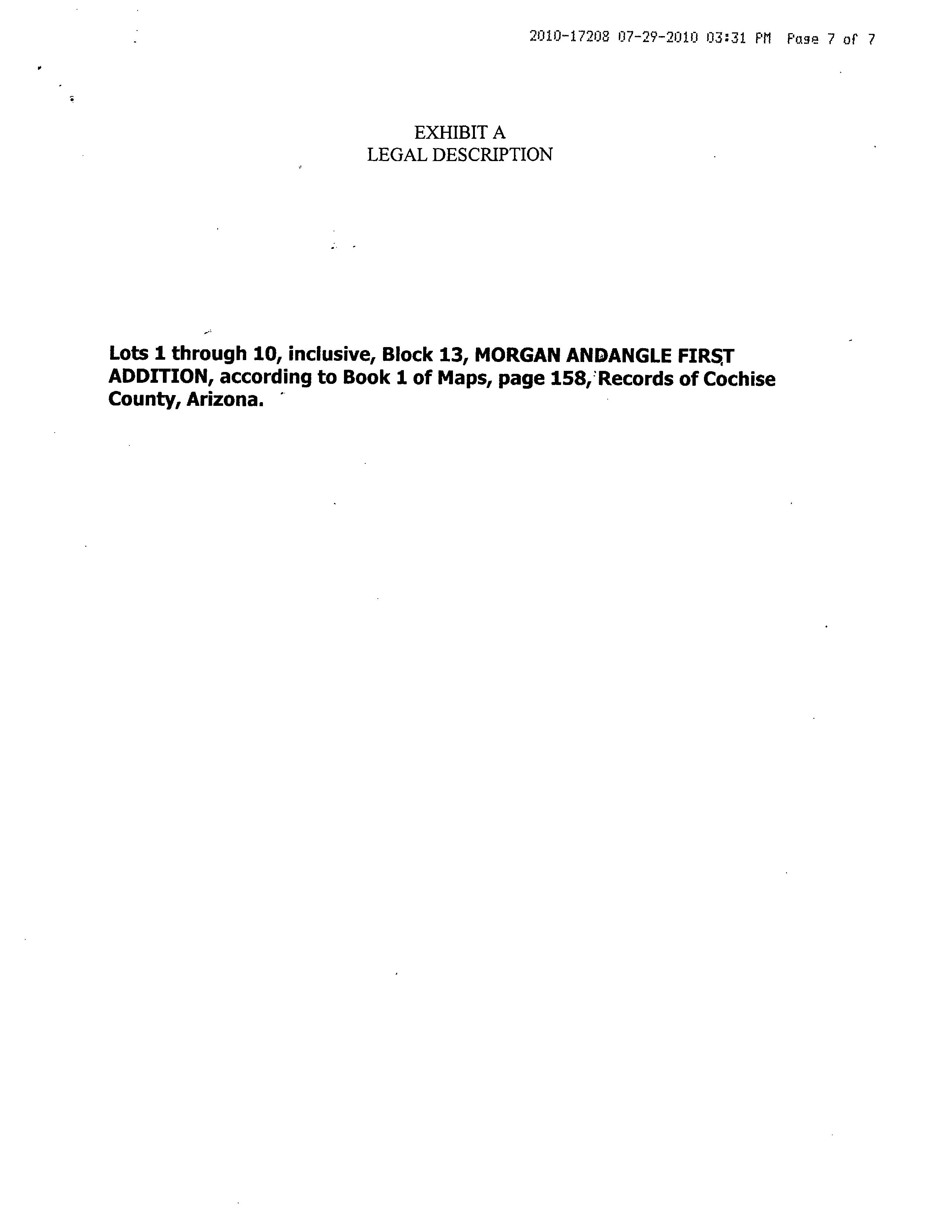 2010-17208 07-29-2010 03:31 PM Page 7 of 7

EXHIBIT A
LEGAL DESCRIPTION

Lots 1 through 10, inclusive, Block 13, MORGAN ANDANGLE FIRST ADDITION, according to Book 1 of Maps, page 158, Records of Cochise County, Arizona.